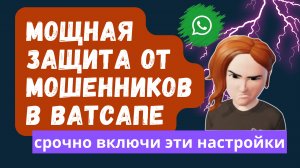 МОЩНАЯ ЗАЩИТА ОТ МОШЕННИКОВ В ВАТСАПЕ

срочно включи эти настройки